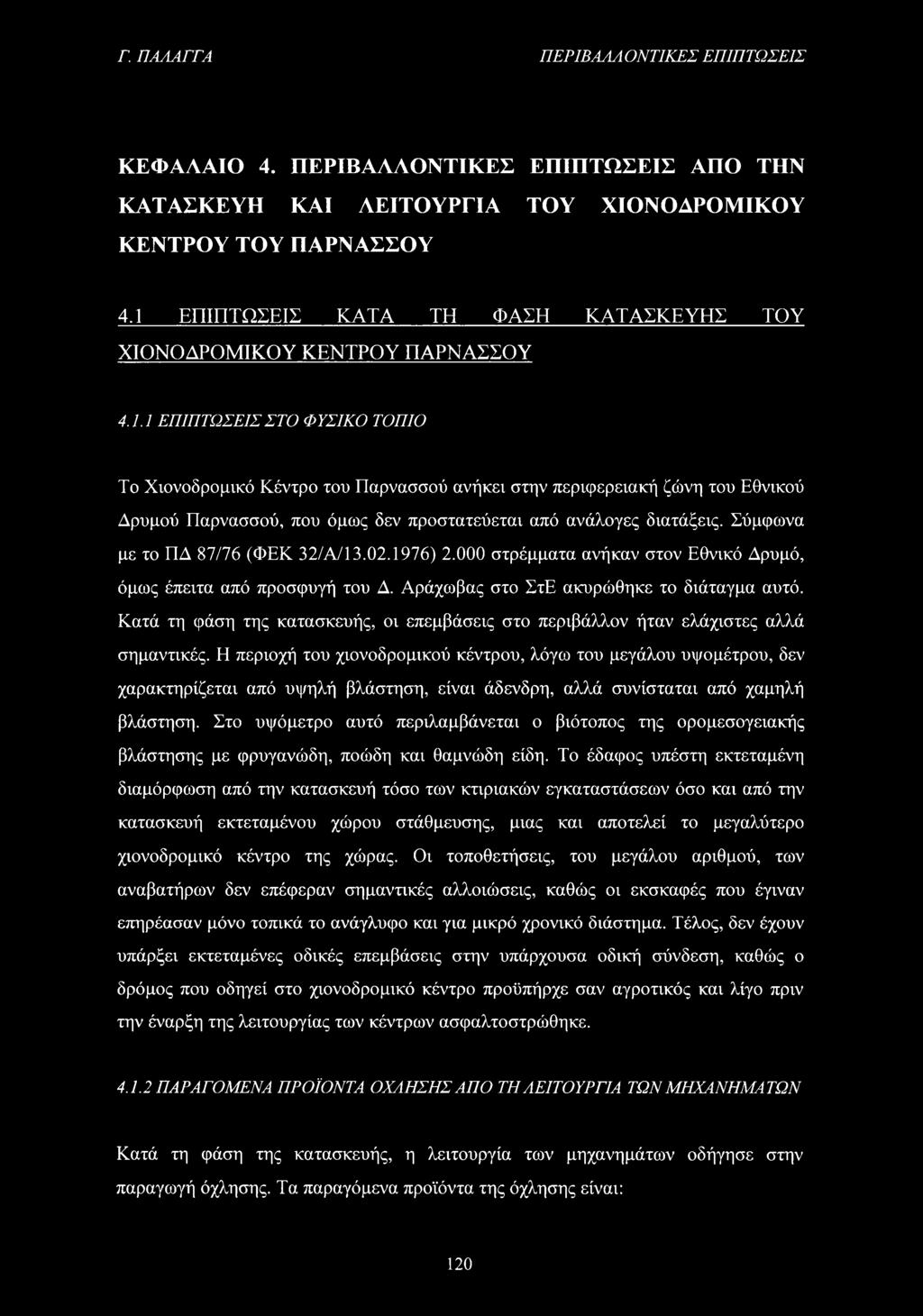 Γ. ΠΑΛΑΓΓΑ ΠΕΡΙΒΑΛΛΟΝΤΙΚΕΣ ΕΠΙΠΤΩΣΕΙΣ

ΚΕΦΑΛΑΙΟ 4. ΠΕΡΙΒΑΛΛΟΝΤΙΚΕΣ ΕΠΙΠΤΩΣΕΙΣ ΑΠΟ ΤΗΝ ΚΑΤΑΣΚΕΥΗ ΚΑΙ ΛΕΙΤΟΥΡΓΙΑ ΤΟΥ ΧΙΟΝΟΔΡΟΜΙΚΟΥ ΚΕΝΤΡΟΥ ΤΟΥ ΠΑΡΝΑΣΣΟΥ

4.1 ΕΠΙΠΤΩΣΕΙΣ ΚΑΤΑ ΤΗ ΦΑΣΗ ΚΑΤΑΣΚΕΥΗΣ ΤΟΥ ΧΙΟΝΟΔΡΟΜΙΚΟΥ ΚΕΝΤΡΟΥ ΠΑΡΝΑΣΣΟΥ

4.1.1 ΕΠΙΠΤΩΣΕΙΣ ΣΤΟ ΦΥΣΙΚΟ ΤΟΠΙΟ

Το Χιονοδρομικό Κέντρο του Παρνασσού ανήκει στην περιφερειακή ζώνη του Εθνικού Δρυμού Παρνασσού, που όμως δεν προστατεύεται από ανάλογες διατάξεις. Σύμφωνα με το ΠΔ 87/76 (ΦΕΚ 32/Α/13.02.1976) 2.000 στρέμματα ανήκαν στον Εθνικό Δρυμό, όμως έπειτα από προσφυγή του Δ. Αράχωβας στο ΣτΕ ακυρώθηκε το διάταγμα αυτό. Κατά τη φάση της κατασκευής, οι επεμβάσεις στο περιβάλλον ήταν ελάχιστες αλλά σημαντικές. Η περιοχή του χιονοδρομικού κέντρου, λόγω του μεγάλου υψομέτρου, δεν χαρακτηρίζεται από υψηλή βλάστηση, είναι άδενδρη, αλλά συνίσταται από χαμηλή βλάστηση. Στο υψόμετρο αυτό περιλαμβάνεται ο βιότοπος της ορομεσογειακής βλάστησης με φρυγανώδη, ποώδη και θαμνώδη είδη. Το έδαφος υπέστη εκτεταμένη διαμόρφωση από την κατασκευή τόσο των κτιριακών εγκαταστάσεων όσο και από την κατασκευή εκτεταμένου χώρου στάθμευσης, μιας και αποτελεί το μεγαλύτερο χιονοδρομικό κέντρο της χώρας. Οι τοποθετήσεις, του μεγάλου αριθμού, των αναβατήρων δεν επέφεραν σημαντικές αλλοιώσεις, καθώς οι εκσκαφές που έγιναν επηρέασαν μόνο τοπικά το ανάγλυφο και για μικρό χρονικό διάστημα. Τέλος, δεν έχουν υπάρξει εκτεταμένες οδικές επεμβάσεις στην υπάρχουσα οδική σύνδεση, καθώς ο δρόμος που οδηγεί στο χιονοδρομικό κέντρο προϋπήρχε σαν αγροτικός και λίγο πριν την έναρξη της λειτουργίας των κέντρων ασφαλτοστρώθηκε.

4.1.2 ΠΑΡΑΓΟΜΕΝΑ ΠΡΟΪΟΝΤΑ ΟΧΛΗΣΗΣ ΑΠΟ ΤΗ ΛΕΙΤΟΥΡΓΙΑ ΤΩΝ ΜΗΧΑΝΗΜΑΤΩΝ

Κατά τη φάση της κατασκευής, η λειτουργία των μηχανημάτων οδήγησε στην παραγωγή όχλησης. Τα παραγόμενα προϊόντα της όχλησης είναι:

120